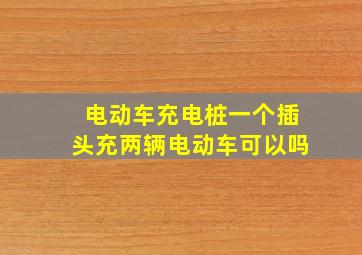 电动车充电桩一个插头充两辆电动车可以吗